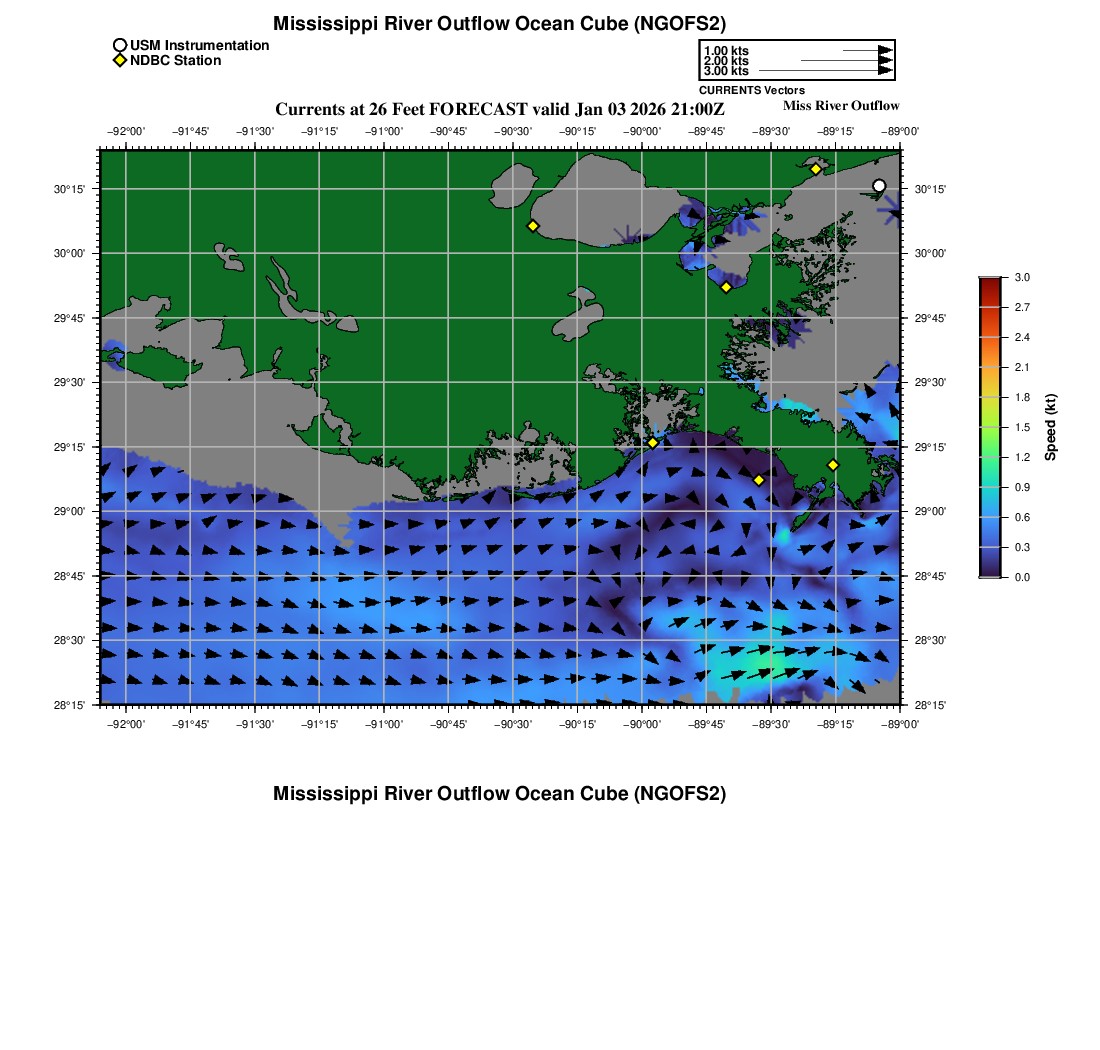 Mississippi River Outflow Ocean Cube (NGOFS2)

USM Instrumentation
NDBC Station

1.00 kts
2.00 kts
3.00 kts
CURRENTS Vectors

Currents at 26 Feet FORECAST valid Jan 03 2026 21:00Z

Miss River Outflow

−92°00' −91°45' −91°30' −91°15' −91°00' −90°45' −90°30' −90°15' −90°00' −89°45' −89°30' −89°15' −89°00'

30°15'
30°00'
29°45'
29°30'
29°15'
29°00'
28°45'
28°30'
28°15'

30°15'
30°00'
29°45'
29°30'
29°15'
29°00'
28°45'
28°30'
28°15'

−92°00' −91°45' −91°30' −91°15' −91°00' −90°45' −90°30' −90°15' −90°00' −89°45' −89°30' −89°15' −89°00'

3.0
2.7
2.4
2.1
1.8
1.5
1.2
0.9
0.6
0.3
0.0
Speed (kt)

Mississippi River Outflow Ocean Cube (NGOFS2)